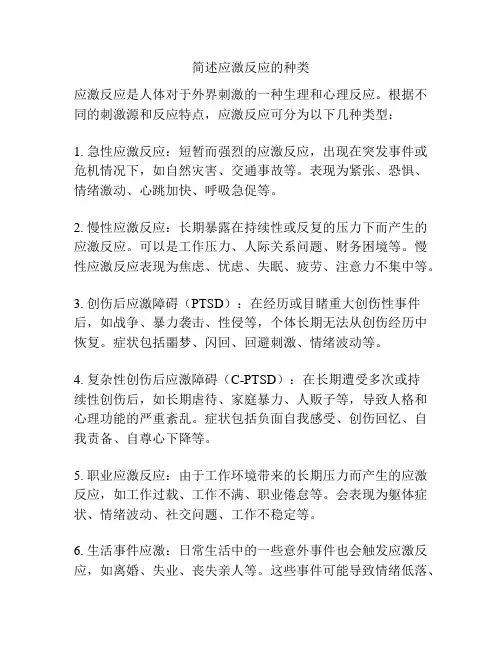 简述应激反应的种类

应激反应是人体对于外界刺激的一种生理和心理反应。根据不同的刺激源和反应特点，应激反应可分为以下几种类型：

1. 急性应激反应：短暂而强烈的应激反应，出现在突发事件或危机情况下，如自然灾害、交通事故等。表现为紧张、恐惧、情绪激动、心跳加快、呼吸急促等。

2. 慢性应激反应：长期暴露在持续性或反复的压力下而产生的应激反应。可以是工作压力、人际关系问题、财务困境等。慢性应激反应表现为焦虑、忧虑、失眠、疲劳、注意力不集中等。

3. 创伤后应激障碍（PTSD）：在经历或目睹重大创伤性事件后，如战争、暴力袭击、性侵等，个体长期无法从创伤经历中恢复。症状包括噩梦、闪回、回避刺激、情绪波动等。

4. 复杂性创伤后应激障碍（C-PTSD）：在长期遭受多次或持续性创伤后，如长期虐待、家庭暴力、人贩子等，导致人格和心理功能的严重紊乱。症状包括负面自我感受、创伤回忆、自我责备、自尊心下降等。

5. 职业应激反应：由于工作环境带来的长期压力而产生的应激反应，如工作过载、工作不满、职业倦怠等。会表现为躯体症状、情绪波动、社交问题、工作不稳定等。

6. 生活事件应激：日常生活中的一些意外事件也会触发应激反应，如离婚、失业、丧失亲人等。这些事件可能导致情绪低落、